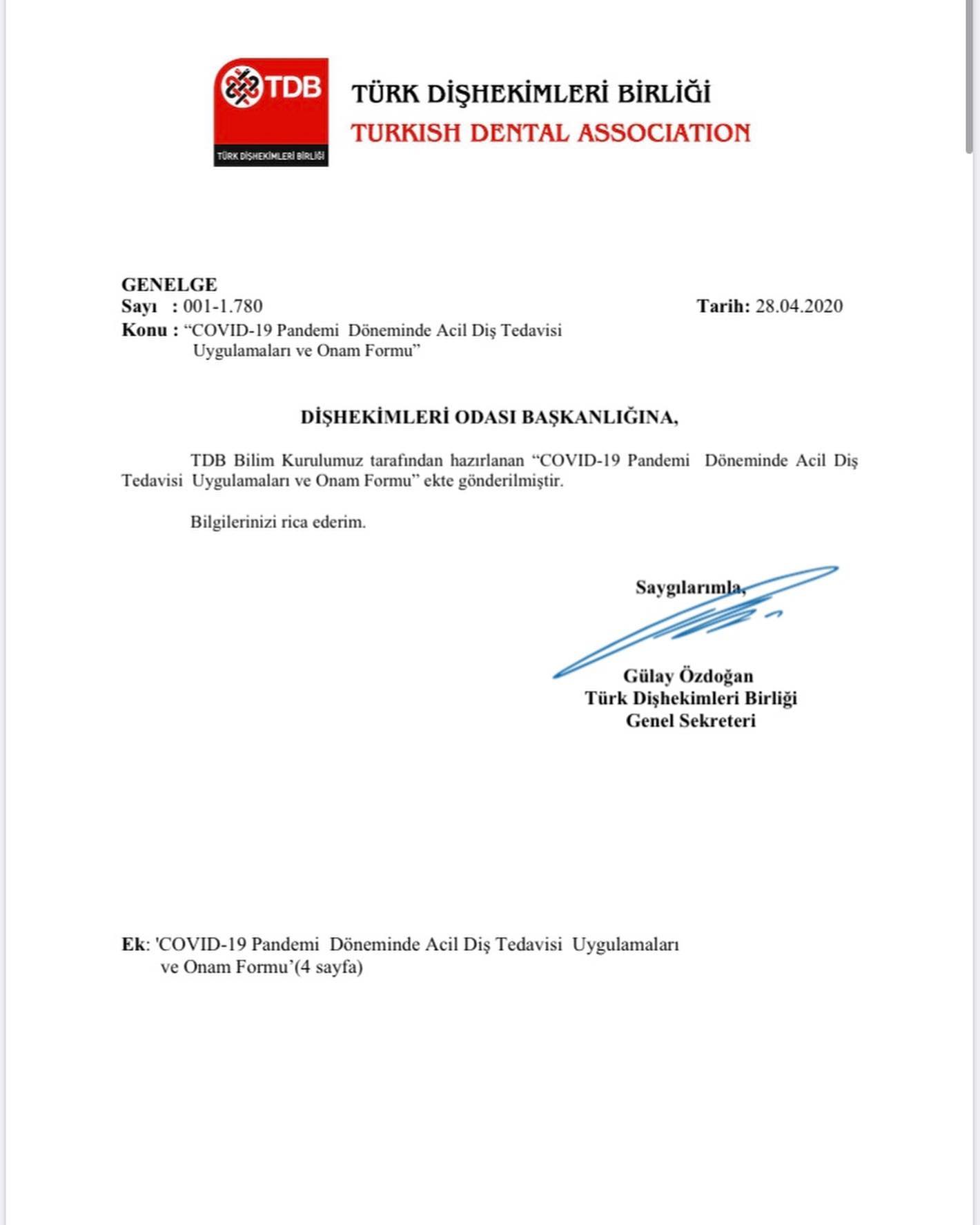 TDB
TÜRK DİŞHEKİMLERİ BİRLİĞİ

TÜRK DİŞHEKİMLERİ BİRLİĞİ
TURKISH DENTAL ASSOCIATION

GENELGE
Sayı : 001-1.780
Tarih: 28.04.2020
Konu : “COVID-19 Pandemi Döneminde Acil Diş Tedavisi Uygulamaları ve Onam Formu”

DİŞHEKİMLERİ ODASI BAŞKANLIĞINA,

TDB Bilim Kurulumuz tarafından hazırlanan “COVID-19 Pandemi Döneminde Acil Diş Tedavisi Uygulamaları ve Onam Formu” ekte gönderilmiştir.

Bilgilerinizi rica ederim.

Saygılarımla,

Gülay Özdoğan
Türk Dişhekimleri Birliği
Genel Sekreteri

Ek: 'COVID-19 Pandemi Döneminde Acil Diş Tedavisi Uygulamaları ve Onam Formu’(4 sayfa)